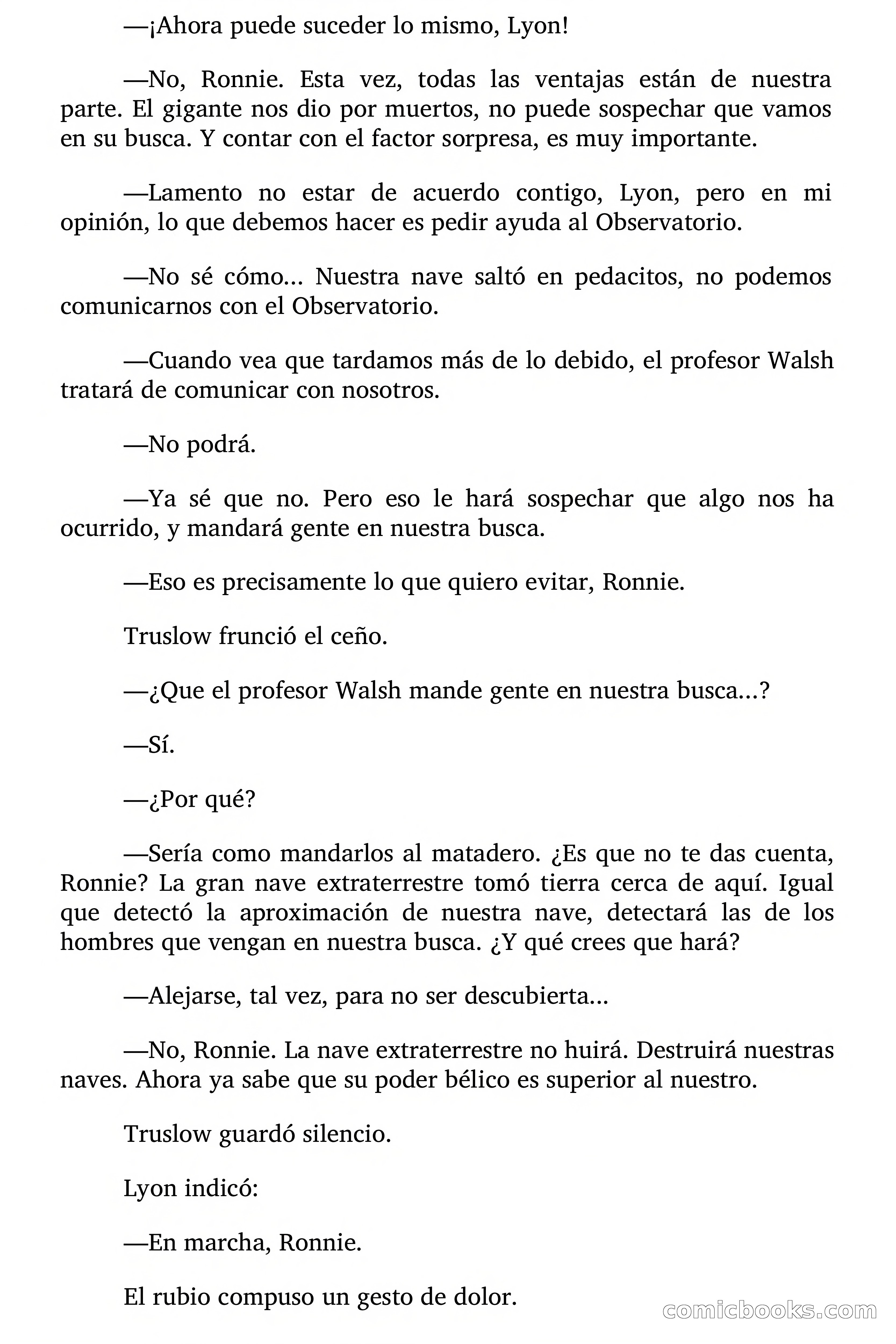 —¡Ahora puede suceder lo mismo, Lyon!

—No, Ronnie. Esta vez, todas las ventajas están de nuestra parte. El gigante nos dio por muertos, no puede sospechar que vamos en su busca. Y contar con el factor sorpresa, es muy importante.

—Lamento no estar de acuerdo contigo, Lyon, pero en mi opinión, lo que debemos hacer es pedir ayuda al Observatorio.

—No sé cómo... Nuestra nave saltó en pedacitos, no podemos comunicarnos con el Observatorio.

—Cuando vea que tardamos más de lo debido, el profesor Walsh tratará de comunicar con nosotros.

—No podrá.

—Ya sé que no. Pero eso le hará sospechar que algo nos ha ocurrido, y mandará gente en nuestra busca.

—Eso es precisamente lo que quiero evitar, Ronnie.

Truslow frunció el ceño.

—¿Que el profesor Walsh mande gente en nuestra busca...?

—Sí.

—¿Por qué?

—Sería como mandarlos al matadero. ¿Es que no te das cuenta, Ronnie? La gran nave extraterrestre tomó tierra cerca de aquí. Igual que detectó la aproximación de nuestra nave, detectará las de los hombres que vengan en nuestra busca. ¿Y qué crees que hará?

—Alejarse, tal vez, para no ser descubierta...

—No, Ronnie. La nave extraterrestre no huirá. Destruirá nuestras naves. Ahora ya sabe que su poder bélico es superior al nuestro.

Truslow guardó silencio.

Lyon indicó:

—En marcha, Ronnie.

El rubio compuso un gesto de dolor.

comicbooks.com